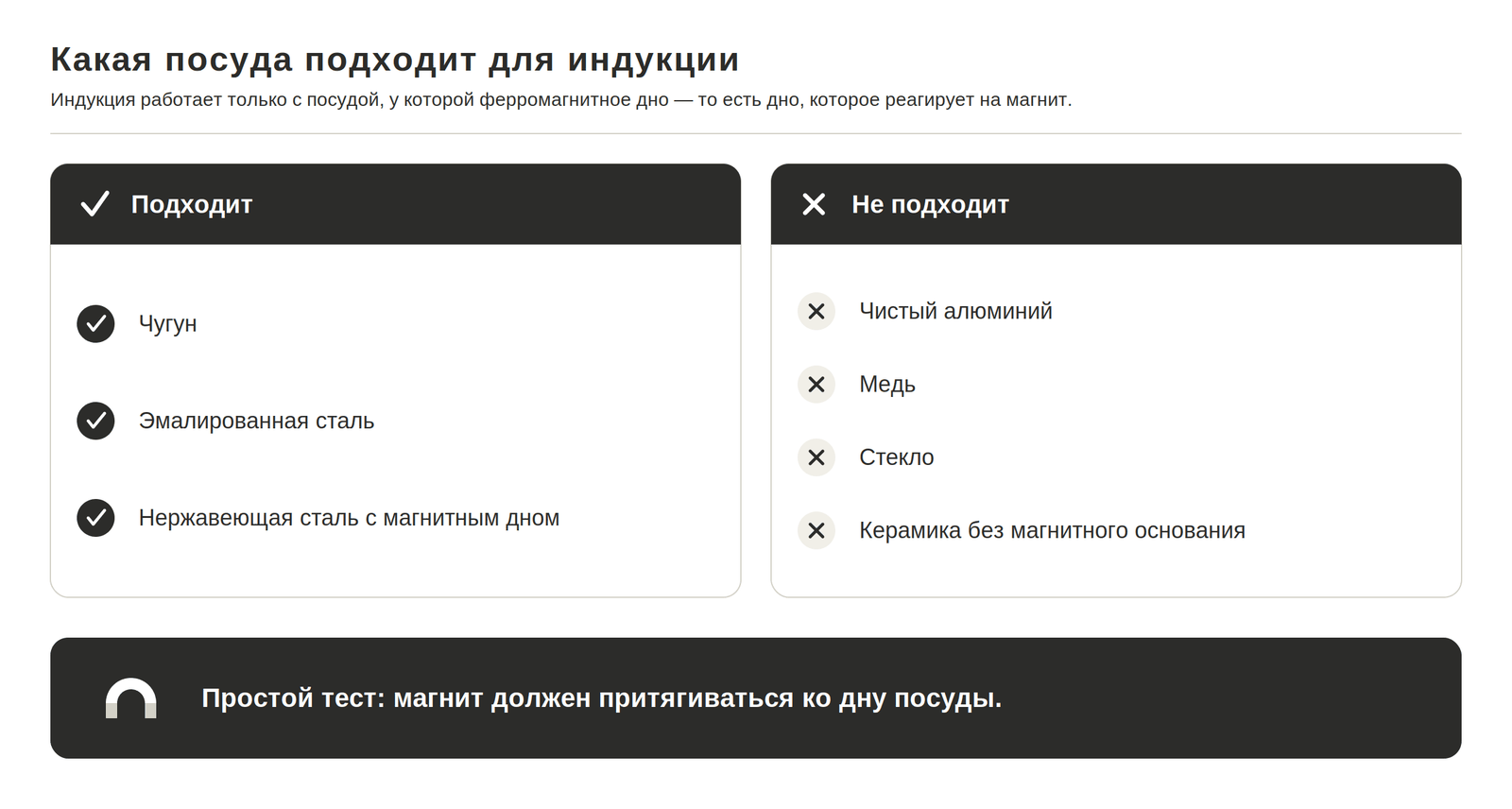 Какая посуда подходит для индукции

Индукция работает только с посудой, у которой ферромагнитное дно — то есть дно, которое реагирует на магнит.

Подходит

Чугун

Эмалированная сталь

Нержавеющая сталь с магнитным дном

Не подходит

Чистый алюминий

Медь

Стекло

Керамика без магнитного основания

Простой тест: магнит должен притягиваться ко дну посуды.